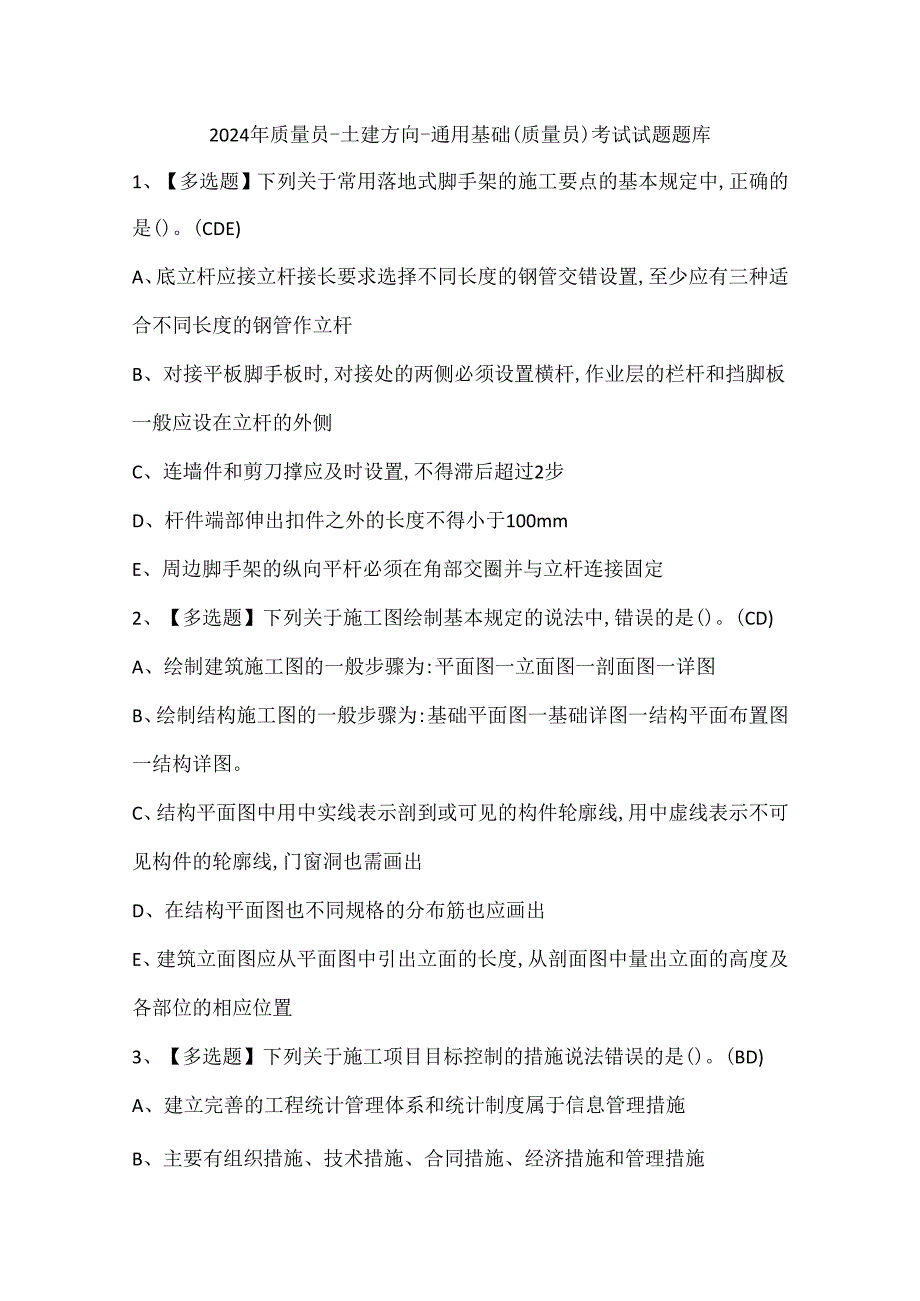 2024年质量员-土建方向-通用基础(质量员)考试试题题库

1、【多选题】下列关于常用落地式脚手架的施工要点的基本规定中,正确的是()。(CDE)

A、底立杆应接立杆接长要求选择不同长度的钢管交错设置,至少应有三种适合不同长度的钢管作立杆

B、对接平板脚手板时,对接处的两侧必须设置横杆,作业层的栏杆和挡脚板一般应设在立杆的外侧

C、连墙件和剪刀撑应及时设置,不得滞后超过2步

D、杆件端部伸出扣件之外的长度不得小于100mm

E、周边脚手架的纵向平杆必须在角部交圈并与立杆连接固定

2、【多选题】下列关于施工图绘制基本规定的说法中,错误的是()。(CD)

A、绘制建筑施工图的一般步骤为:平面图一立面图一剖面图一详图

B、绘制结构施工图的一般步骤为:基础平面图一基础详图一结构平面布置图一结构详图。

C、结构平面图中用中实线表示剖到或可见的构件轮廓线,用中虚线表示不可见构件的轮廓线,门窗洞也需画出

D、在结构平面图也不同规格的分布筋也应画出

E、建筑立面图应从平面图中引出立面的长度,从剖面图中量出立面的高度及各部位的相应位置

3、【多选题】下列关于施工项目目标控制的措施说法错误的是()。(BD)

A、建立完善的工程统计管理体系和统计制度属于信息管理措施

B、主要有组织措施、技术措施、合同措施、经济措施和管理措施